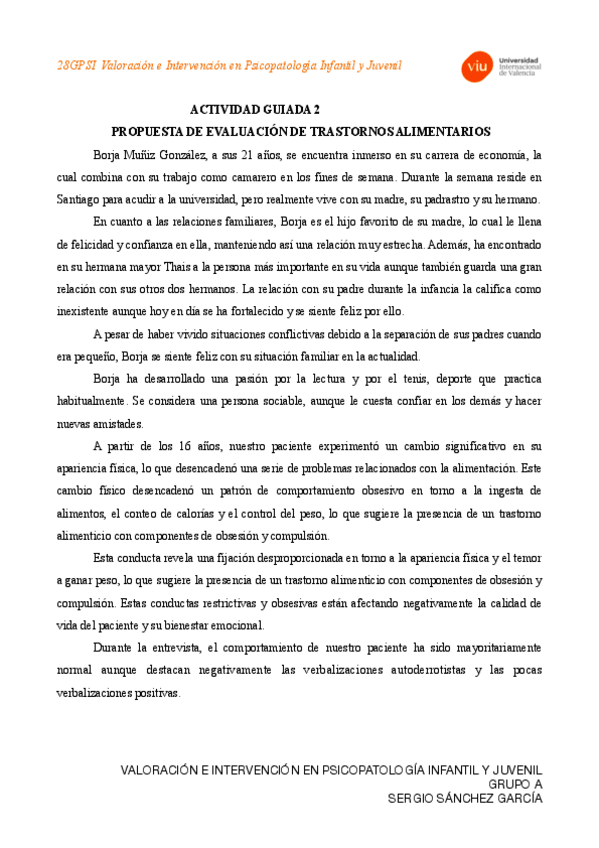 28GPSI Valoración e Intervención en Psicopatología Infantil y Juvenil

viu Universidad Internacional de Valencia

ACTIVIDAD GUIADA 2

PROPUESTA DE EVALUACIÓN DE TRASTORNOS ALIMENTARIOS

Borja Muñiz González, a sus 21 años, se encuentra inmerso en su carrera de economía, la cual combina con su trabajo como camarero en los fines de semana. Durante la semana reside en Santiago para acudir a la universidad, pero realmente vive con su madre, su padrastro y su hermano.

En cuanto a las relaciones familiares, Borja es el hijo favorito de su madre, lo cual le llena de felicidad y confianza en ella, manteniendo así una relación muy estrecha. Además, ha encontrado en su hermana mayor Thais a la persona más importante en su vida aunque también guarda una gran relación con sus otros dos hermanos. La relación con su padre durante la infancia la califica como inexistente aunque hoy en día se ha fortalecido y se siente feliz por ello.

A pesar de haber vivido situaciones conflictivas debido a la separación de sus padres cuando era pequeño, Borja se siente feliz con su situación familiar en la actualidad.

Borja ha desarrollado una pasión por la lectura y por el tenis, deporte que practica habitualmente. Se considera una persona sociable, aunque le cuesta confiar en los demás y hacer nuevas amistades.

A partir de los 16 años, nuestro paciente experimentó un cambio significativo en su apariencia física, lo que desencadenó una serie de problemas relacionados con la alimentación. Este cambio físico desencadenó un patrón de comportamiento obsesivo en torno a la ingesta de alimentos, el conteo de calorías y el control del peso, lo que sugiere la presencia de un trastorno alimenticio con componentes de obsesión y compulsión.

Esta conducta revela una fijación desproporcionada en torno a la apariencia física y el temor a ganar peso, lo que sugiere la presencia de un trastorno alimenticio con componentes de obsesión y compulsión. Estas conductas restrictivas y obsesivas están afectando negativamente la calidad de vida del paciente y su bienestar emocional.

Durante la entrevista, el comportamiento de nuestro paciente ha sido mayoritariamente normal aunque destacan negativamente las verbalizaciones autoderrotistas y las pocas verbalizaciones positivas.

VALORACIÓN E INTERVENCIÓN EN PSICOPATOLOGÍA INFANTIL Y JUVENIL
GRUPO A
SERGIO SÁNCHEZ GARCÍA